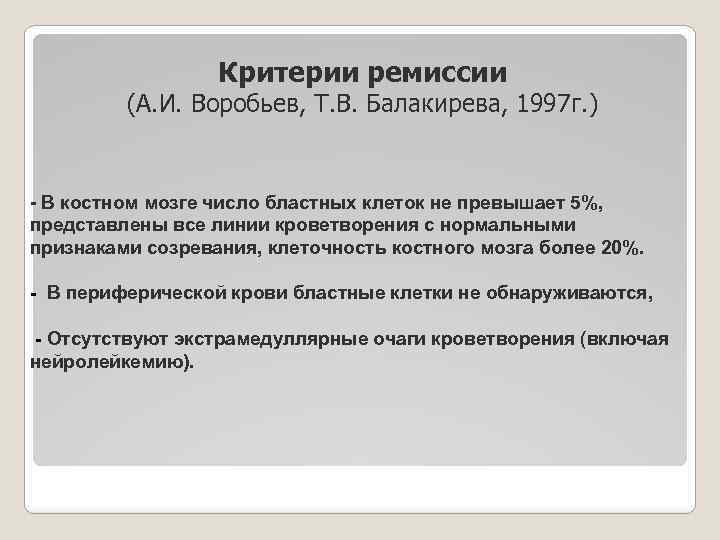 Критерии ремиссии
(А.И. Воробьев, Т.В. Балакирева, 1997г.)

- В костном мозге число бластных клеток не превышает 5%, представлены все линии кроветворения с нормальными признаками созревания, клеточность костного мозга более 20%.

- В периферической крови бластные клетки не обнаруживаются,

- Отсутствуют экстрамедуллярные очаги кроветворения (включая нейролейкемию).